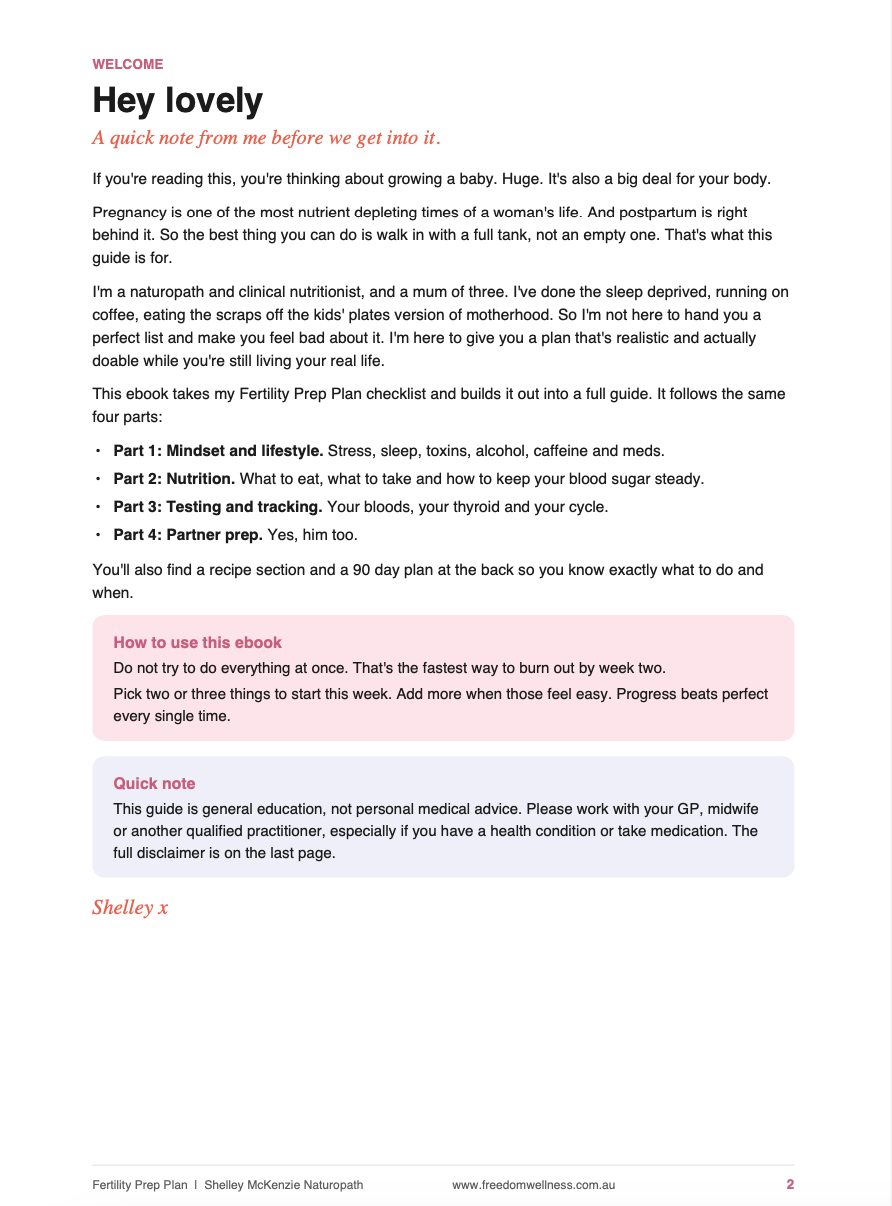 WELCOME

Hey lovely

A quick note from me before we get into it.

If you're reading this, you're thinking about growing a baby. Huge. It's also a big deal for your body.

Pregnancy is one of the most nutrient depleting times of a woman's life. And postpartum is right behind it. So the best thing you can do is walk in with a full tank, not an empty one. That's what this guide is for.

I'm a naturopath and clinical nutritionist, and a mum of three. I've done the sleep deprived, running on coffee, eating the scraps off the kids' plates version of motherhood. So I'm not here to hand you a perfect list and make you feel bad about it. I'm here to give you a plan that's realistic and actually doable while you're still living your real life.

This ebook takes my Fertility Prep Plan checklist and builds it out into a full guide. It follows the same four parts:

• Part 1: Mindset and lifestyle. Stress, sleep, toxins, alcohol, caffeine and meds.
• Part 2: Nutrition. What to eat, what to take and how to keep your blood sugar steady.
• Part 3: Testing and tracking. Your bloods, your thyroid and your cycle.
• Part 4: Partner prep. Yes, him too.

You'll also find a recipe section and a 90 day plan at the back so you know exactly what to do and when.

How to use this ebook

Do not try to do everything at once. That's the fastest way to burn out by week two.

Pick two or three things to start this week. Add more when those feel easy. Progress beats perfect every single time.

Quick note

This guide is general education, not personal medical advice. Please work with your GP, midwife or another qualified practitioner, especially if you have a health condition or take medication. The full disclaimer is on the last page.

Shelley x

Fertility Prep Plan | Shelley McKenzie Naturopath www.freedomwellness.com.au 2